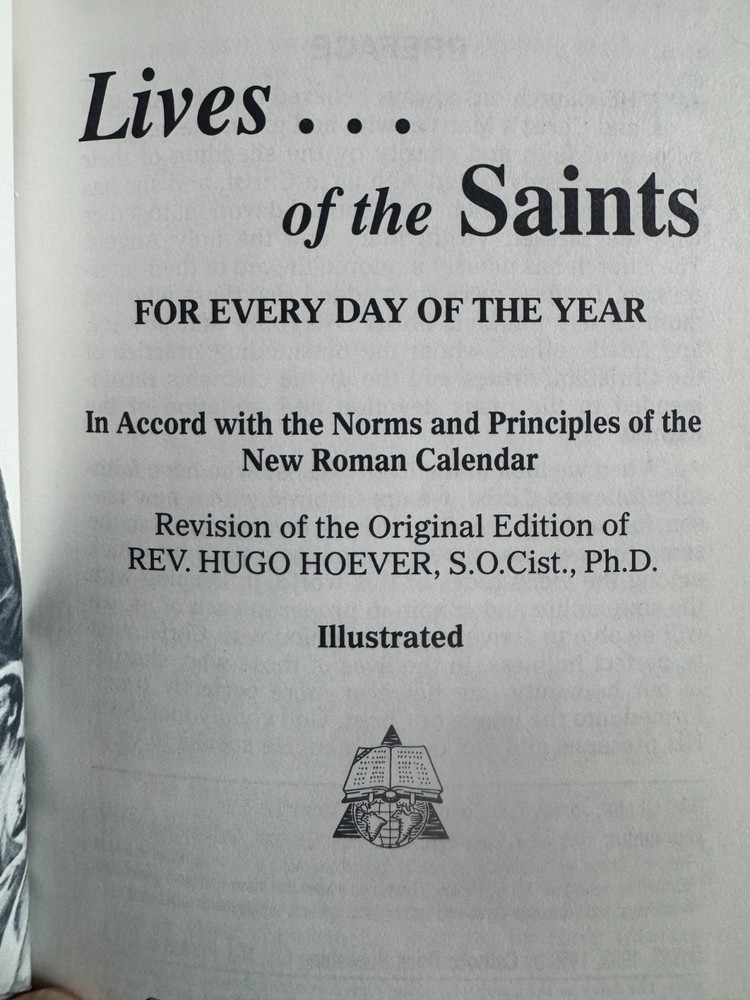 Lives . . .
of the Saints

FOR EVERY DAY OF THE YEAR

In Accord with the Norms and Principles of the New Roman Calendar

Revision of the Original Edition of
REV. HUGO HOEVER, S.O.Cist., Ph.D.

Illustrated